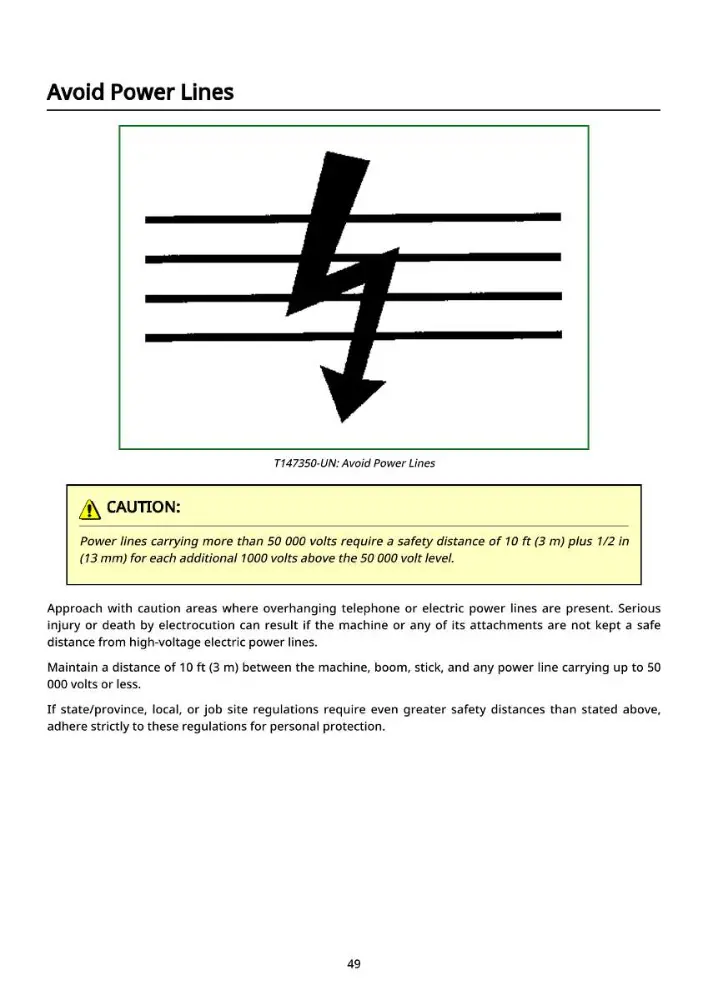 Avoid Power Lines

T147350-UN: Avoid Power Lines

CAUTION:

Power lines carrying more than 50 000 volts require a safety distance of 10 ft (3 m) plus 1/2 in (13 mm) for each additional 1000 volts above the 50 000 volt level.

Approach with caution areas where overhanging telephone or electric power lines are present. Serious injury or death by electrocution can result if the machine or any of its attachments are not kept a safe distance from high-voltage electric power lines.

Maintain a distance of 10 ft (3 m) between the machine, boom, stick, and any power line carrying up to 50 000 volts or less.

If state/province, local, or job site regulations require even greater safety distances than stated above, adhere strictly to these regulations for personal protection.

49